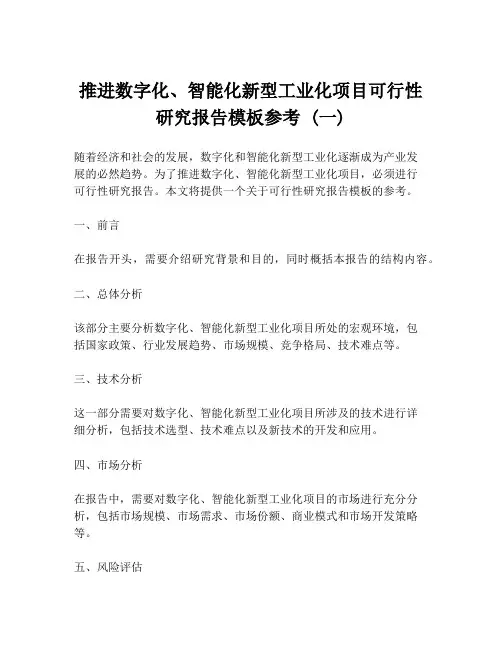 推进数字化、智能化新型工业化项目可行性研究报告模板参考（一）

随着经济和社会的发展，数字化和智能化新型工业化逐渐成为产业发展的必然趋势。为了推进数字化、智能化新型工业化项目，必须进行可行性研究报告。本文将提供一个关于可行性研究报告模板的参考。

一、前言

在报告开头，需要介绍研究背景和目的，同时概括本报告的结构内容。

二、总体分析

该部分主要分析数字化、智能化新型工业化项目所处的宏观环境，包括国家政策、行业发展趋势、市场规模、竞争格局、技术难点等。

三、技术分析

这一部分需要对数字化、智能化新型工业化项目所涉及的技术进行详细分析，包括技术选型、技术难点以及新技术的开发和应用。

四、市场分析

在报告中，需要对数字化、智能化新型工业化项目的市场进行充分分析，包括市场规模、市场需求、市场份额、商业模式和市场开发策略等。

五、风险评估